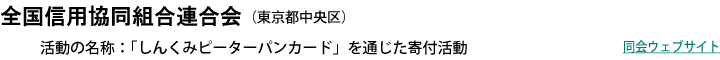 全国信用協同組合連合会（東京都中央区）

活動の名称：「しんくみピーターパンカード」を通じた寄付活動

同会ウェブサイト